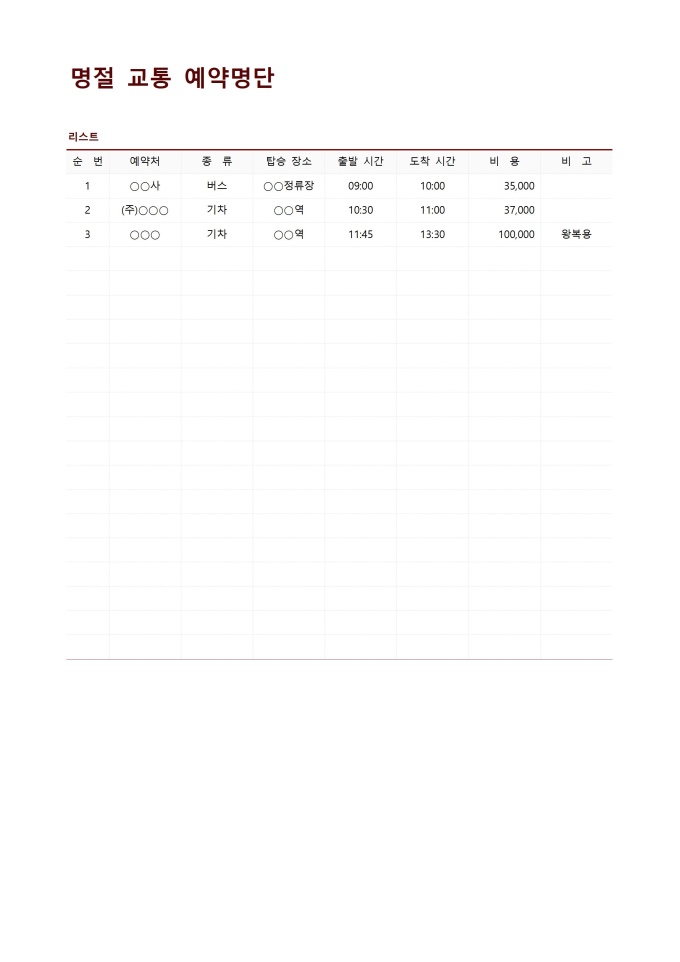 명절 교통 예약명단

리스트

| 순 번 | 예약처 | 종 류 | 탑승 장소 | 출발 시간 | 도착 시간 | 비 용 | 비 고 |
|---|---|---|---|---|---|---|---|
| 1 | ○○사 | 버스 | ○○정류장 | 09:00 | 10:00 | 35,000 | |
| 2 | (주)○○○ | 기차 | ○○역 | 10:30 | 11:00 | 37,000 | |
| 3 | ○○○ | 기차 | ○○역 | 11:45 | 13:30 | 100,000 | 왕복용 |